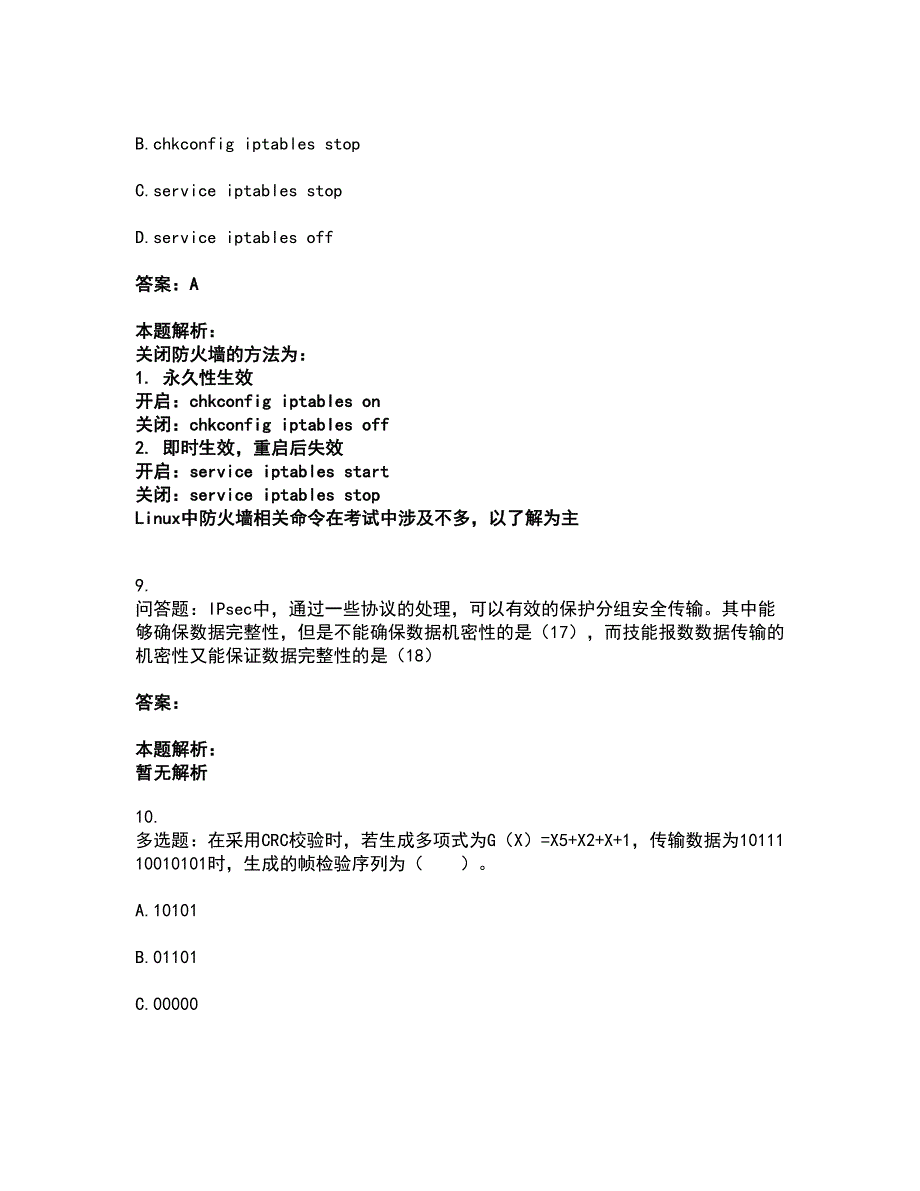 B.chkconfig iptables stop

C.service iptables stop

D.service iptables off

答案：A

本题解析：
关闭防火墙的方法为：
1. 永久性生效
开启：chkconfig iptables on
关闭：chkconfig iptables off
2. 即时生效，重启后失效
开启：service iptables start
关闭：service iptables stop
Linux中防火墙相关命令在考试中涉及不多，以了解为主

9.
问答题：IPsec中，通过一些协议的处理，可以有效的保护分组安全传输。其中能够确保数据完整性，但是不能确保数据机密性的是（17），而技能报数数据传输的机密性又能保证数据完整性的是（18）

答案：

本题解析：
暂无解析

10.
多选题：在采用CRC校验时，若生成多项式为G（X）=X5+X2+X+1，传输数据为1011110010101时，生成的帧检验序列为（　　）。

A.10101

B.01101

C.00000